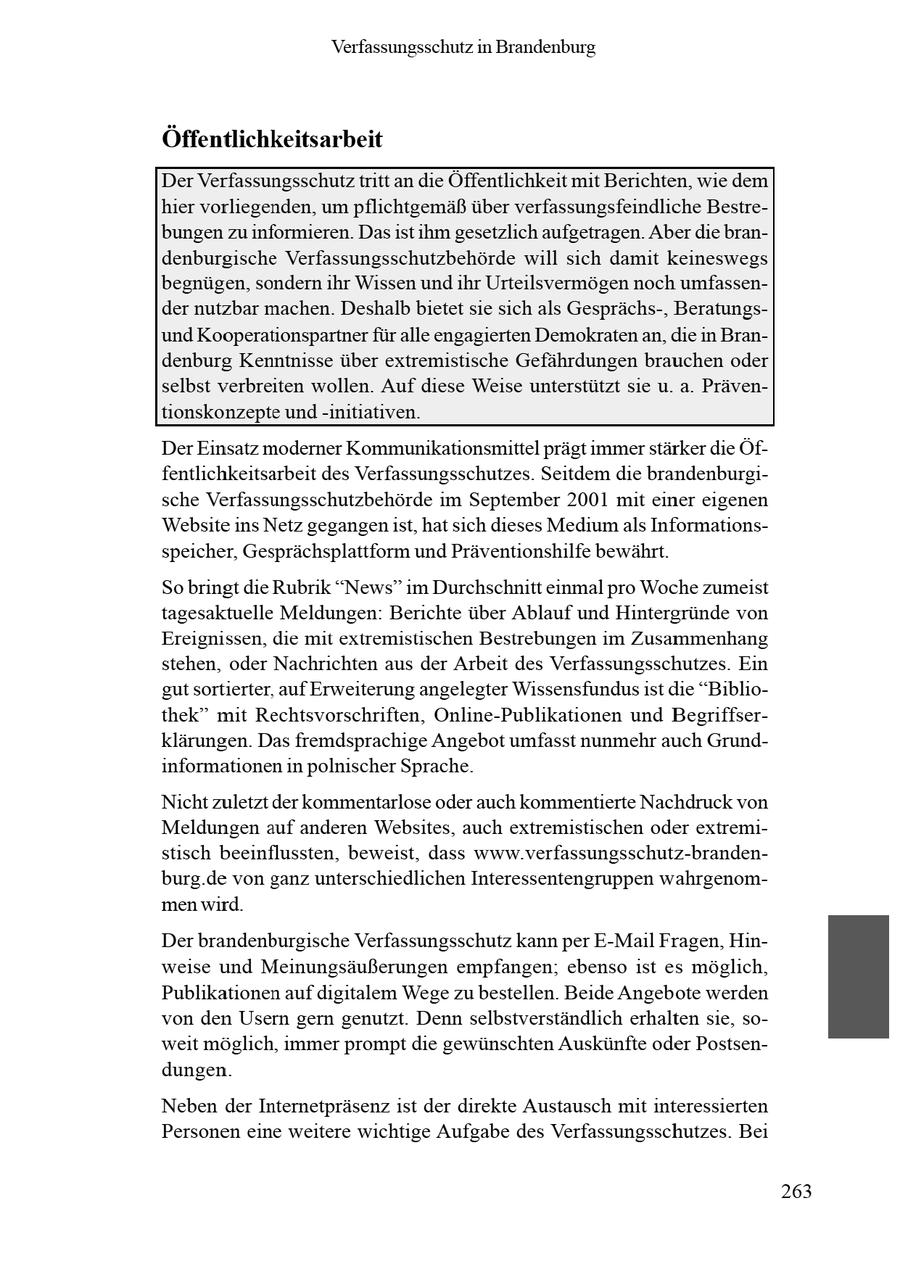 Verfassungsschutz in Brandenburg

Öffentlichkeitsarbeit

Der Verfassungsschutz tritt an die Öffentlichkeit mit Berichten, wie dem hier vorliegenden, um pflichtgemäß über verfassungsfeindliche Bestrebungen zu informieren. Das ist ihm gesetzlich aufgetragen. Aber die brandenburgische Verfassungsschutzbehörde will sich damit keineswegs begnügen, sondern ihr Wissen und ihr Urteilsvermögen noch umfassender nutzbar machen. Deshalb bietet sie sich als Gesprächs-, Beratungs- und Kooperationspartner für alle engagierten Demokraten an, die in Brandenburg Kenntnisse über extremistische Gefährdungen brauchen oder selbst verbreiten wollen. Auf diese Weise unterstützt sie u. a. Präventionskonzepte und -initiativen.

Der Einsatz moderner Kommunikationsmittel prägt immer stärker die Öffentlichkeitsarbeit des Verfassungsschutzes. Seitdem die brandenburgische Verfassungsschutzbehörde im September 2001 mit einer eigenen Website ins Netz gegangen ist, hat sich dieses Medium als Informationsspeicher, Gesprächsplattform und Präventionshilfe bewährt.

So bringt die Rubrik “News” im Durchschnitt einmal pro Woche zumeist tagesaktuelle Meldungen: Berichte über Ablauf und Hintergründe von Ereignissen, die mit extremistischen Bestrebungen im Zusammenhang stehen, oder Nachrichten aus der Arbeit des Verfassungsschutzes. Ein gut sortierter, auf Erweiterung angelegter Wissensfundus ist die “Bibliothek” mit Rechtsvorschriften, Online-Publikationen und Begriffserklärungen. Das fremdsprachige Angebot umfasst nunmehr auch Grundinformationen in polnischer Sprache.

Nicht zuletzt der kommentarlose oder auch kommentierte Nachdruck von Meldungen auf anderen Websites, auch extremistischen oder extremistisch beeinflussten, beweist, dass www.verfassungsschutz-brandenburg.de von ganz unterschiedlichen Interessentengruppen wahrgenommen wird.

Der brandenburgische Verfassungsschutz kann per E-Mail Fragen, Hinweise und Meinungsäußerungen empfangen; ebenso ist es möglich, Publikationen auf digitalem Wege zu bestellen. Beide Angebote werden von den Usern gern genutzt. Denn selbstverständlich erhalten sie, soweit möglich, immer prompt die gewünschten Auskünfte oder Postsendungen.

Neben der Internetpräsenz ist der direkte Austausch mit interessierten Personen eine weitere wichtige Aufgabe des Verfassungsschutzes. Bei

263